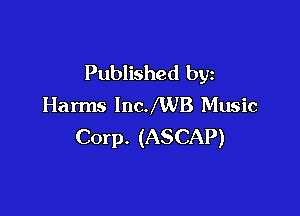 Published by:
Harms Inc./WB Music Corp. (ASCAP)